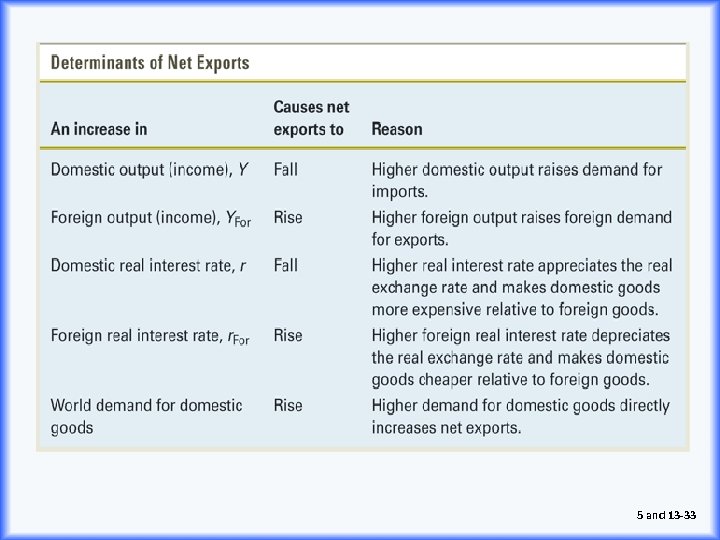 Determinants of Net Exports

| An increase in | Causes net exports to | Reason |
|---|---|---|
| Domestic output (income), $Y$ | Fall | Higher domestic output raises demand for imports. |
| Foreign output (income), $Y_{For}$ | Rise | Higher foreign output raises foreign demand for exports. |
| Domestic real interest rate, $r$ | Fall | Higher real interest rate appreciates the real exchange rate and makes domestic goods more expensive relative to foreign goods. |
| Foreign real interest rate, $r_{For}$ | Rise | Higher foreign real interest rate depreciates the real exchange rate and makes domestic goods cheaper relative to foreign goods. |
| World demand for domestic goods | Rise | Higher demand for domestic goods directly increases net exports. |

5 and 13-33